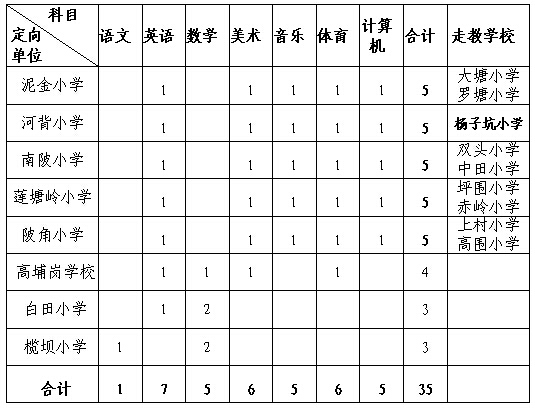 | 科目 定向单位 | 语文 | 英语 | 数学 | 美术 | 音乐 | 体育 | 计算机 | 合计 | 走教学校 |
|---|---|---|---|---|---|---|---|---|---|
| 泥金小学 | | 1 | | 1 | 1 | 1 | 1 | 5 | 大塘小学 罗塘小学 |
| 河背小学 | | 1 | | 1 | 1 | 1 | 1 | 5 | 杨子坑小学 |
| 南陂小学 | | 1 | | 1 | 1 | 1 | 1 | 5 | 双头小学 中田小学 |
| 莲塘岭小学 | | 1 | | 1 | 1 | 1 | 1 | 5 | 坪围小学 赤岭小学 |
| 陂角小学 | | 1 | | 1 | 1 | 1 | 1 | 5 | 上村小学 高围小学 |
| 高埔岗学校 | | 1 | 1 | 1 | | 1 | | 4 | |
| 白田小学 | | 1 | 2 | | | | | 3 | |
| 榄坝小学 | 1 | | 2 | | | | | 3 | |
| 合计 | 1 | 7 | 5 | 6 | 5 | 6 | 5 | 35 | |